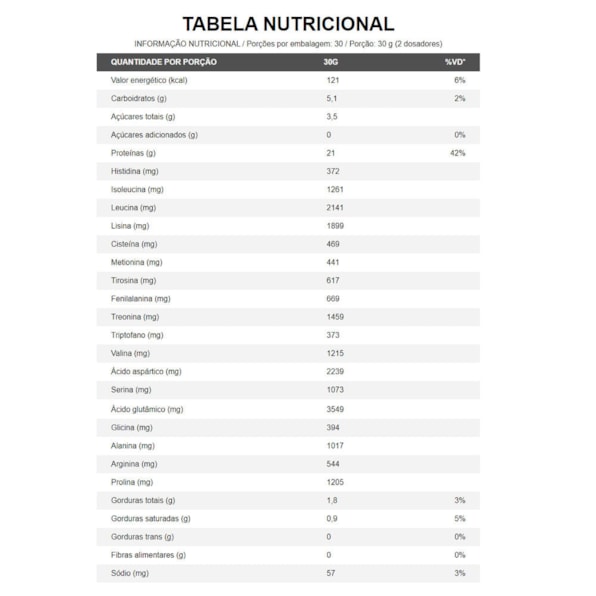 TABELA NUTRICIONAL

INFORMAÇÃO NUTRICIONAL / Porções por embalagem: 30 / Porção: 30 g (2 dosadores)

| QUANTIDADE POR PORÇÃO | 30G | %VD* |
|---|---|---|
| Valor energético (kcal) | 121 | 6% |
| Carboidratos (g) | 5,1 | 2% |
| Açúcares totais (g) | 3,5 | |
| Açúcares adicionados (g) | 0 | 0% |
| Proteínas (g) | 21 | 42% |
| Histidina (mg) | 372 | |
| Isoleucina (mg) | 1261 | |
| Leucina (mg) | 2141 | |
| Lisina (mg) | 1899 | |
| Cisteína (mg) | 469 | |
| Metionina (mg) | 441 | |
| Tirosina (mg) | 617 | |
| Fenilalanina (mg) | 669 | |
| Treonina (mg) | 1459 | |
| Triptofano (mg) | 373 | |
| Valina (mg) | 1215 | |
| Ácido aspártico (mg) | 2239 | |
| Serina (mg) | 1073 | |
| Ácido glutâmico (mg) | 3549 | |
| Glicina (mg) | 394 | |
| Alanina (mg) | 1017 | |
| Arginina (mg) | 544 | |
| Prolina (mg) | 1205 | |
| Gorduras totais (g) | 1,8 | 3% |
| Gorduras saturadas (g) | 0,9 | 5% |
| Gorduras trans (g) | 0 | 0% |
| Fibras alimentares (g) | 0 | 0% |
| Sódio (mg) | 57 | 3% |